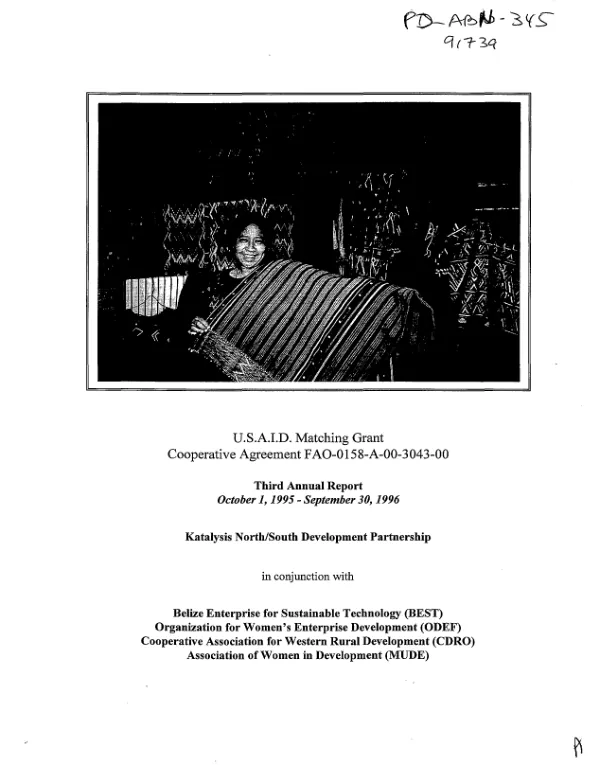 PD-ABN-345
91739

U.S.A.I.D. Matching Grant
Cooperative Agreement FAO-0158-A-00-3043-00

Third Annual Report
October 1, 1995 - September 30, 1996

Katalysis North/South Development Partnership

in conjunction with

Belize Enterprise for Sustainable Technology (BEST)
Organization for Women's Enterprise Development (ODEF)
Cooperative Association for Western Rural Development (CDRO)
Association of Women in Development (MUDE)

A